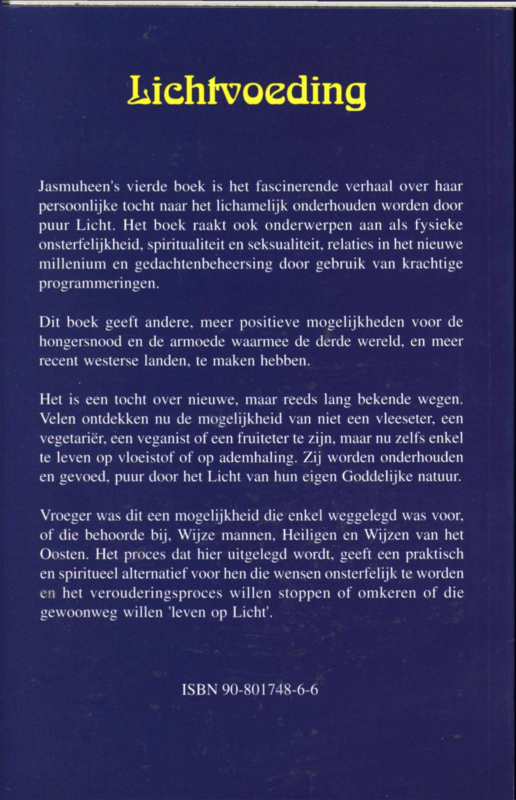 Lichtvoeding

Jasmuheen's vierde boek is het fascinerende verhaal over haar persoonlijke tocht naar het lichamelijk onderhouden worden door puur Licht. Het boek raakt ook onderwerpen aan als fysieke onsterfelijkheid, spiritualiteit en seksualiteit, relaties in het nieuwe millenium en gedachtenbeheersing door gebruik van krachtige programmeringen.

Dit boek geeft andere, meer positieve mogelijkheden voor de hongersnood en de armoede waarmee de derde wereld, en meer recent westerse landen, te maken hebben.

Het is een tocht over nieuwe, maar reeds lang bekende wegen. Velen ontdekken nu de mogelijkheid van niet een vleeseter, een vegetariër, een veganist of een fruiteter te zijn, maar nu zelfs enkel te leven op vloeistof of op ademhaling. Zij worden onderhouden en gevoed, puur door het Licht van hun eigen Goddelijke natuur.

Vroeger was dit een mogelijkheid die enkel weggelegd was voor, of die behoorde bij, Wijze mannen, Heiligen en Wijzen van het Oosten. Het proces dat hier uitgelegd wordt, geeft een praktisch en spiritueel alternatief voor hen die wensen onsterfelijk te worden en het verouderingsproces willen stoppen of omkeren of die gewoonweg willen 'leven op Licht'.

ISBN 90-801748-6-6